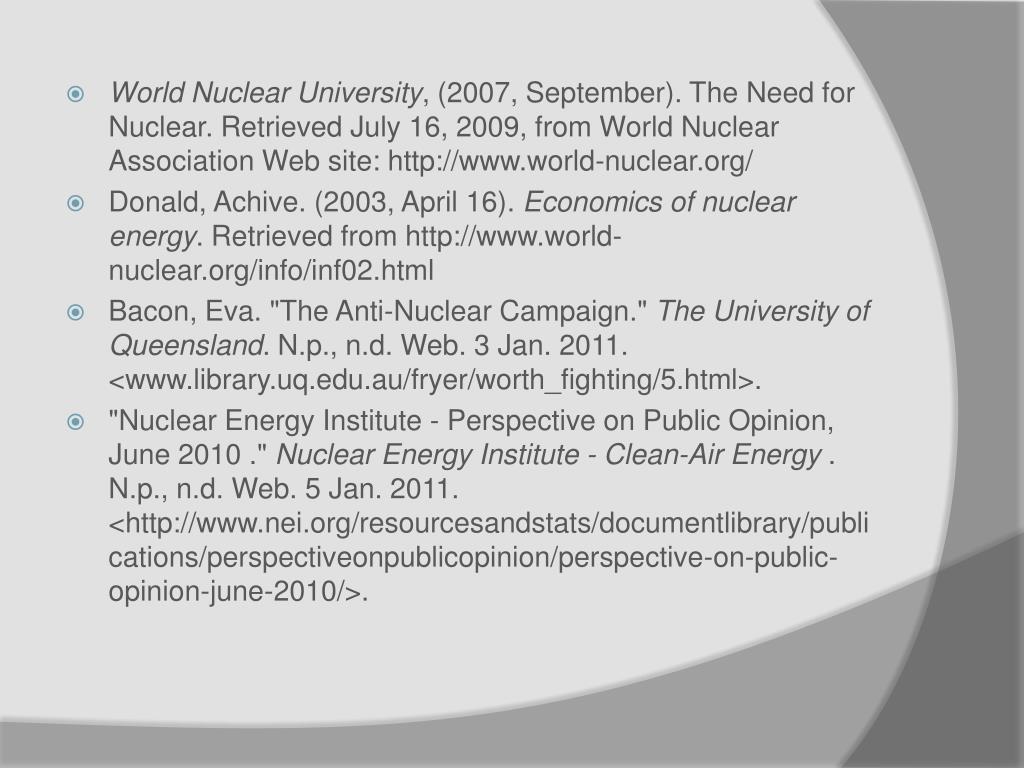 • World Nuclear University, (2007, September). The Need for Nuclear. Retrieved July 16, 2009, from World Nuclear Association Web site: http://www.world-nuclear.org/

• Donald, Achive. (2003, April 16). Economics of nuclear energy. Retrieved from http://www.world-nuclear.org/info/inf02.html

• Bacon, Eva. "The Anti-Nuclear Campaign." The University of Queensland. N.p., n.d. Web. 3 Jan. 2011. <www.library.uq.edu.au/fryer/worth_fighting/5.html>.

• "Nuclear Energy Institute - Perspective on Public Opinion, June 2010 ." Nuclear Energy Institute - Clean-Air Energy . N.p., n.d. Web. 5 Jan. 2011. <http://www.nei.org/resourcesandstats/documentlibrary/publications/perspectiveonpublicopinion/perspective-on-public-opinion-june-2010/>.